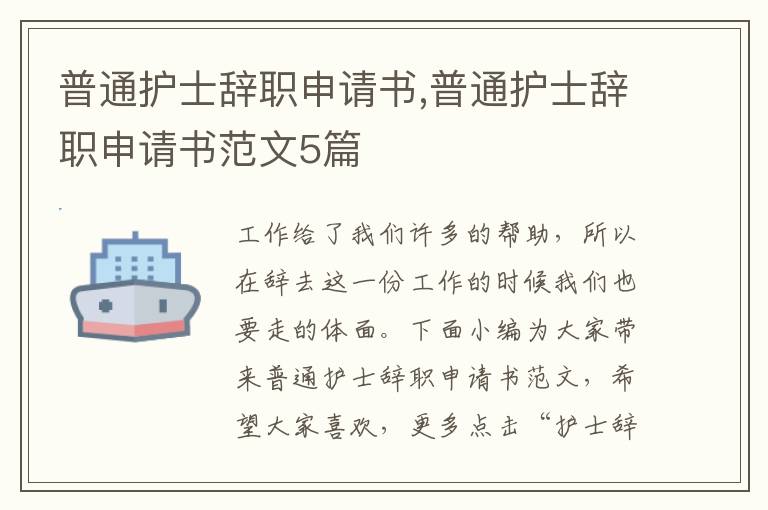 普通护士辞职申请书,普通护士辞职申请书范文5篇

工作给了我们许多的帮助，所以在辞去这一份工作的时候我们也要走的体面。下面小编为大家带来普通护士辞职申请书范文，希望大家喜欢，更多点击“护士辞